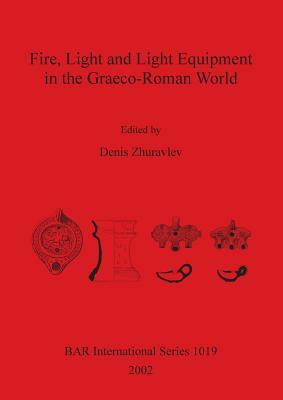 Fire, Light and Light Equipment in the Graeco-Roman World

Edited by

Denis Zhuravlev

BAR International Series 1019

2002